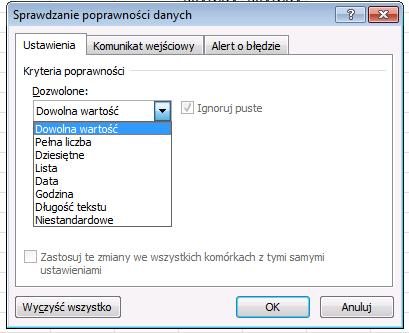 Sprawdzanie poprawności danych

?

Ustawienia

Komunikat wejściowy

Alert o błędzie

Kryteria poprawności

Dozwolone:

Dowolna wartość

Ignoruj puste

Dowolna wartość
Pełna liczba
Dziesiętne
Lista
Data
Godzina
Długość tekstu
Niestandardowe

Zastosuj te zmiany we wszystkich komórkach z tymi samymi ustawieniami

Wyczyść wszystko

OK

Anuluj